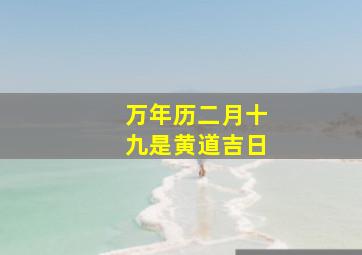 万年历二月十九是黄道吉日